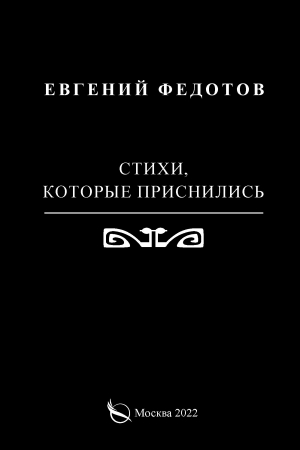 ЕВГЕНИЙ ФЕДОТОВ

СТИХИ, КОТОРЫЕ ПРИСНИЛИСЬ

Москва 2022